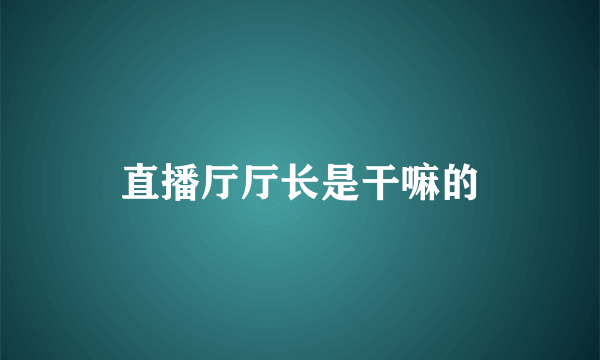 直播厅厅长是干嘛的